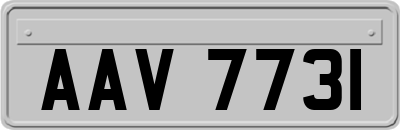 AAV 7731